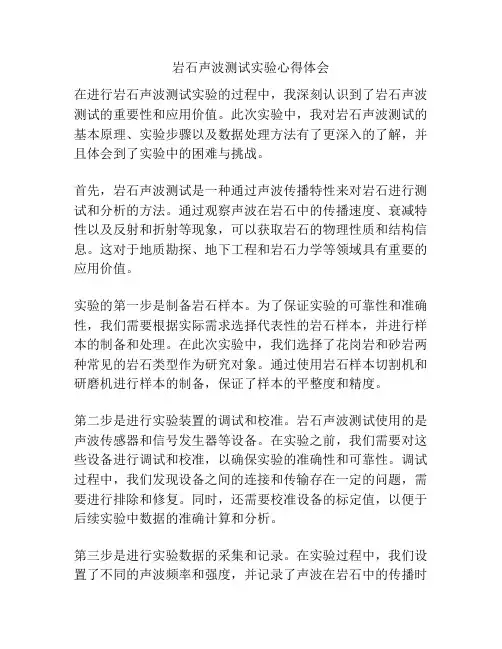 岩石声波测试实验心得体会

在进行岩石声波测试实验的过程中，我深刻认识到了岩石声波测试的重要性和应用价值。此次实验中，我对岩石声波测试的基本原理、实验步骤以及数据处理方法有了更深入的了解，并且体会到了实验中的困难与挑战。

首先，岩石声波测试是一种通过声波传播特性来对岩石进行测试和分析的方法。通过观察声波在岩石中的传播速度、衰减特性以及反射和折射等现象，可以获取岩石的物理性质和结构信息。这对于地质勘探、地下工程和岩石力学等领域具有重要的应用价值。

实验的第一步是制备岩石样本。为了保证实验的可靠性和准确性，我们需要根据实际需求选择代表性的岩石样本，并进行样本的制备和处理。在此次实验中，我们选择了花岗岩和砂岩两种常见的岩石类型作为研究对象。通过使用岩石样本切割机和研磨机进行样本的制备，保证了样本的平整度和精度。

第二步是进行实验装置的调试和校准。岩石声波测试使用的是声波传感器和信号发生器等设备。在实验之前，我们需要对这些设备进行调试和校准，以确保实验的准确性和可靠性。调试过程中，我们发现设备之间的连接和传输存在一定的问题，需要进行排除和修复。同时，还需要校准设备的标定值，以便于后续实验中数据的准确计算和分析。

第三步是进行实验数据的采集和记录。在实验过程中，我们设置了不同的声波频率和强度，并记录了声波在岩石中的传播时